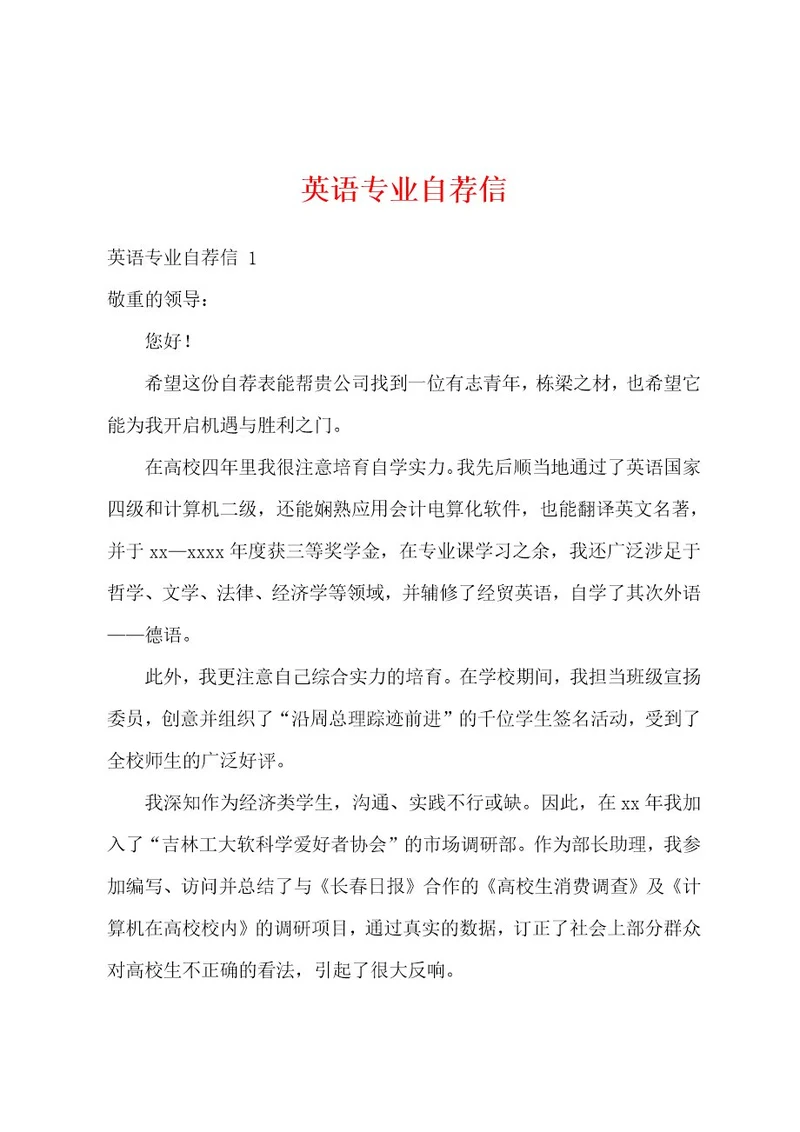 英语专业自荐信

英语专业自荐信 1

敬重的领导：

您好！

希望这份自荐表能帮贵公司找到一位有志青年，栋梁之材，也希望它能为我开启机遇与胜利之门。

在高校四年里我很注意培育自学实力。我先后顺当地通过了英语国家四级和计算机二级，还能娴熟应用会计电算化软件，也能翻译英文名著，并于 xx—xxxx 年度获三等奖学金，在专业课学习之余，我还广泛涉足于哲学、文学、法律、经济学等领域，并辅修了经贸英语，自学了其次外语——德语。

此外，我更注意自己综合实力的培育。在学校期间，我担当班级宣扬委员，创意并组织了“沿周总理踪迹前进”的千位学生签名活动，受到了全校师生的广泛好评。

我深知作为经济类学生，沟通、实践不行或缺。因此，在 xx 年我加入了“吉林工大软科学爱好者协会”的市场调研部。作为部长助理，我参加编写、访问并总结了与《长春日报》合作的《高校生消费调查》及《计算机在高校校内》的调研项目，通过真实的数据，订正了社会上部分群众对高校生不正确的看法，引起了很大反响。